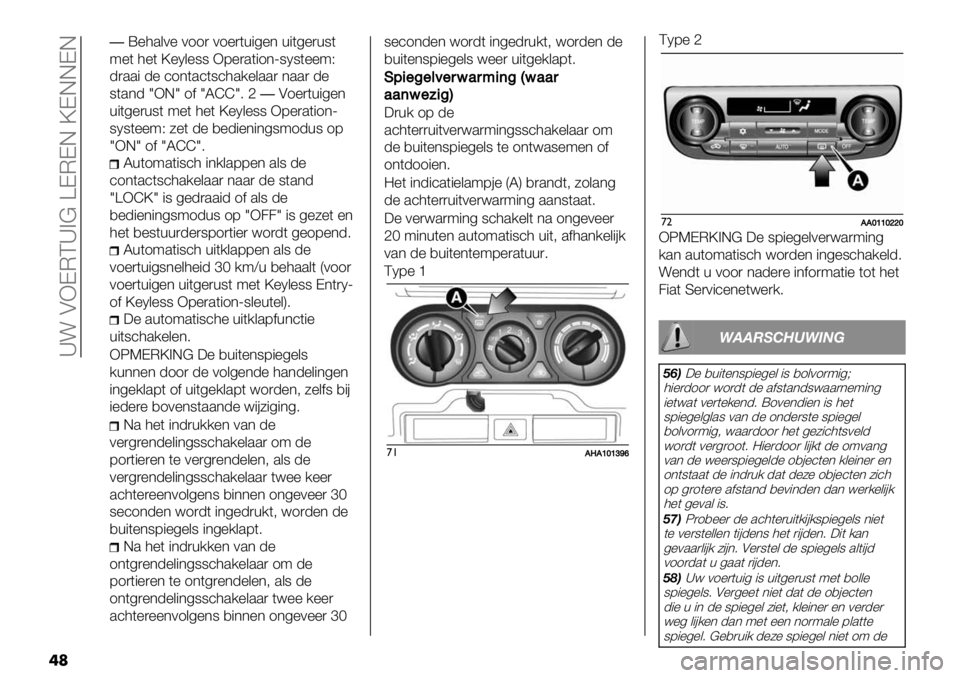 UW VOERTUIG LEREN KENNEN

— Behalve voor voertuigen uitgerust met het Keyless Operation-systeem: draai de contactschakelaar naar de stand "ON" of "ACC". 2 — Voertuigen uitgerust met het Keyless Operation-systeem: zet de bedieningsmodus op "ON" of "ACC".

Automatisch inklappen als de contactschakelaar naar de stand "LOCK" is gedraaid of als de bedieningsmodus op "OFF" is gezet en het bestuurdersportier wordt geopend.

Automatisch uitklappen als de voertuigsnelheid 30 km/u behaalt (voor voertuigen uitgerust met Keyless Entry- of Keyless Operation-sleutel).

De automatische uitklapfunctie uitschakelen.

OPMERKING De buitenspiegels kunnen door de volgende handelingen ingeklapt of uitgeklapt worden, zelfs bij iedere bovenstaande wijziging.

Na het indrukken van de vergrendelingsschakelaar om de portieren te vergrendelen, als de vergrendelingsschakelaar twee keer achtereenvolgens binnen ongeveer 30 seconden wordt ingedrukt, worden de buitenspiegels ingeklapt.

Na het indrukken van de ontgrendelingsschakelaar om de portieren te ontgrendelen, als de ontgrendelingsschakelaar twee keer achtereenvolgens binnen ongeveer 30 seconden wordt ingedrukt, worden de buitenspiegels weer uitgeklapt.

Spiegelverwarming (waar aanwezig)

Druk op de achterruitverwarmingsschakelaar om de buitenspiegels te ontwasemen of ontdooien.

Het indicatielampje (A) brandt, zolang de achterruitverwarming aanstaat.

De verwarming schakelt na ongeveer 20 minuten automatisch uit, afhankelijk van de buitentemperatuur.

Type 1

A

71 AHA101396

Type 2

TEMP MODE TEMP AUTO OFF

A

72 AA0110220

OPMERKING De spiegelverwarming kan automatisch worden ingeschakeld. Wendt u voor nadere informatie tot het Fiat Servicenetwerk.

WAARSCHUWING

56) De buitenspiegel is bolvormig; hierdoor wordt de afstandswaarneming ietwat vertekend. Bovendien is het spiegelglas van de onderste spiegel bolvormig, waardoor het gezichtsveld wordt vergroot. Hierdoor lijkt de omvang van de weerspiegelde objecten kleiner en ontstaat de indruk dat deze objecten zich op grotere afstand bevinden dan werkelijk het geval is.

57) Probeer de achteruitkijkspiegels niet te verstellen tijdens het rijden. Dit kan gevaarlijk zijn. Verstel de spiegels altijd voordat u gaat rijden.

58) Uw voertuig is uitgerust met bolle spiegels. Vergeet niet dat de objecten die u in de spiegel ziet, kleiner en verder weg lijken dan met een normale platte spiegel. Gebruik deze spiegel niet om de

48

carmanualsonline.info